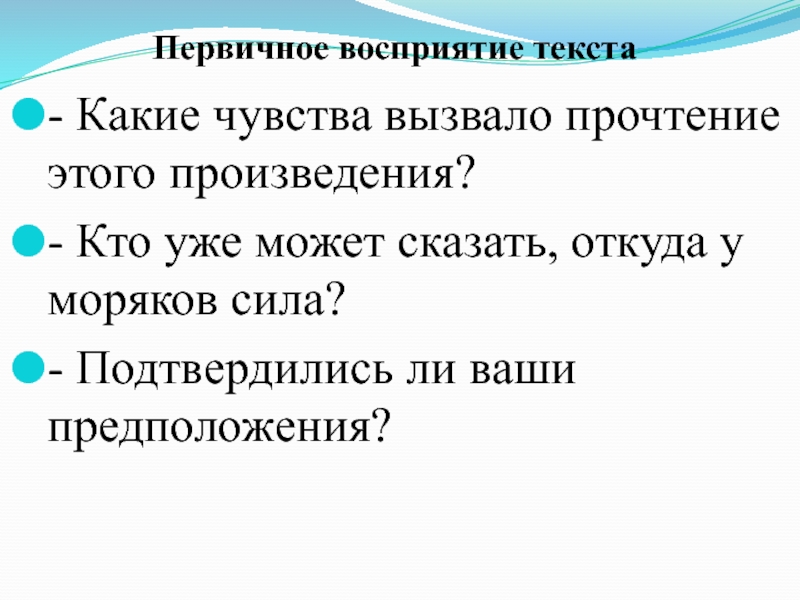 Первичное восприятие текста

• - Какие чувства вызвало прочтение этого произведения?

• - Кто уже может сказать, откуда у моряков сила?

• - Подтвердились ли ваши предположения?